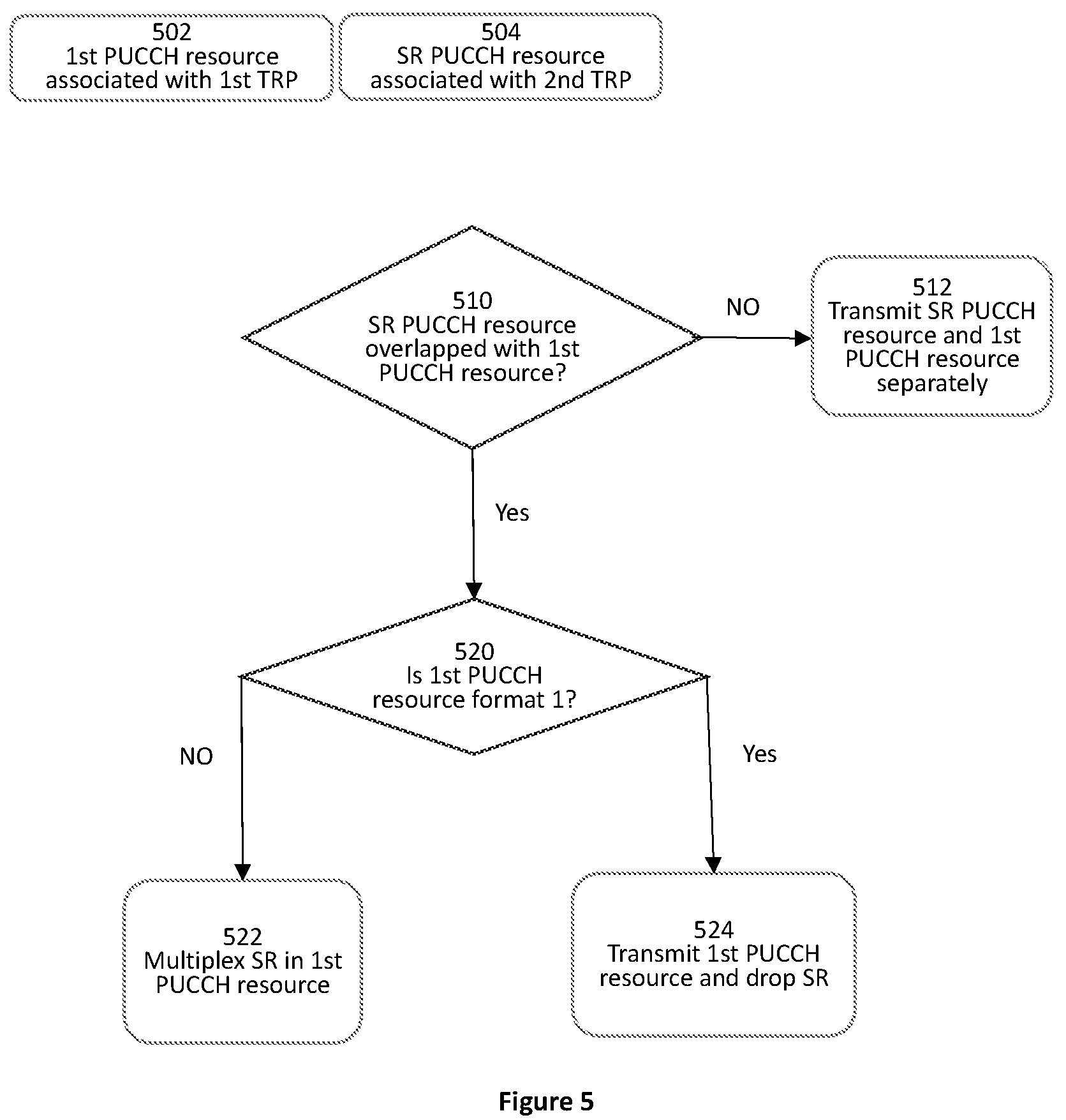 502
1st PUCCH resource associated with 1st TRP

504
SR PUCCH resource associated with 2nd TRP

510
SR PUCCH resource overlapped with 1st PUCCH resource?

NO

512
Transmit SR PUCCH resource and 1st PUCCH resource separately

Yes

520
Is 1st PUCCH resource format 1?

NO

Yes

522
Multiplex SR in 1st PUCCH resource

524
Transmit 1st PUCCH resource and drop SR

Figure 5